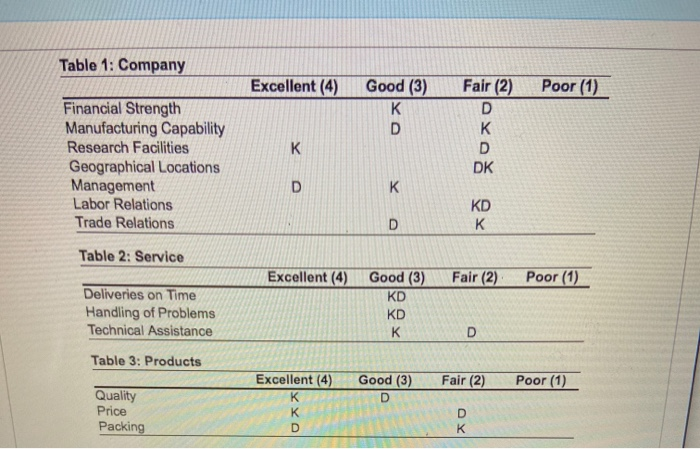 Table 1: Company

|  | Excellent (4) | Good (3) | Fair (2) | Poor (1) |
|---|---|---|---|---|
| Financial Strength |  | K | D |  |
| Manufacturing Capability |  | D | K |  |
| Research Facilities | K |  | D |  |
| Geographical Locations |  |  | DK |  |
| Management | D | K |  |  |
| Labor Relations |  |  | KD |  |
| Trade Relations |  | D | K |  |

Table 2: Service

|  | Excellent (4) | Good (3) | Fair (2) | Poor (1) |
|---|---|---|---|---|
| Deliveries on Time |  | KD |  |  |
| Handling of Problems |  | KD |  |  |
| Technical Assistance |  | K | D |  |

Table 3: Products

|  | Excellent (4) | Good (3) | Fair (2) | Poor (1) |
|---|---|---|---|---|
| Quality | K | D |  |  |
| Price | K |  | D |  |
| Packing | D |  | K |  |